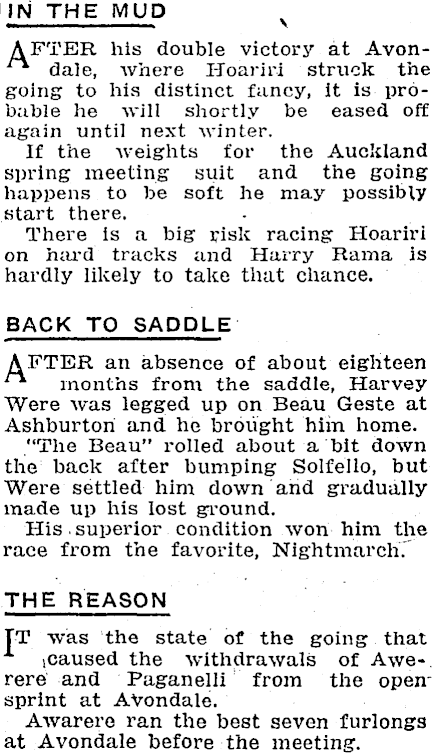 IN THE MUD

AFTER his double victory at Avondale, where Hoariri struck the going to his distinct fancy, it is probable he will shortly be eased off again until next winter.

If the weights for the Auckland spring meeting suit and the going happens to be soft he may possibly start there.

There is a big risk racing Hoariri on hard tracks and Harry Rama is hardly likely to take that chance.

BACK TO SADDLE

AFTER an absence of about eighteen months from the saddle, Harvey Were was legged up on Beau Geste at Ashburton and he brought him home.

"The Beau" rolled about a bit down the back after bumping Solfello, but Were settled him down and gradually made up his lost ground.

His superior condition won him the race from the favorite, Nightmarch.

THE REASON

IT was the state of the going that caused the withdrawals of Awerere and Paganelli from the open sprint at Avondale.

Awarere ran the best seven furlongs at Avondale before the meeting.